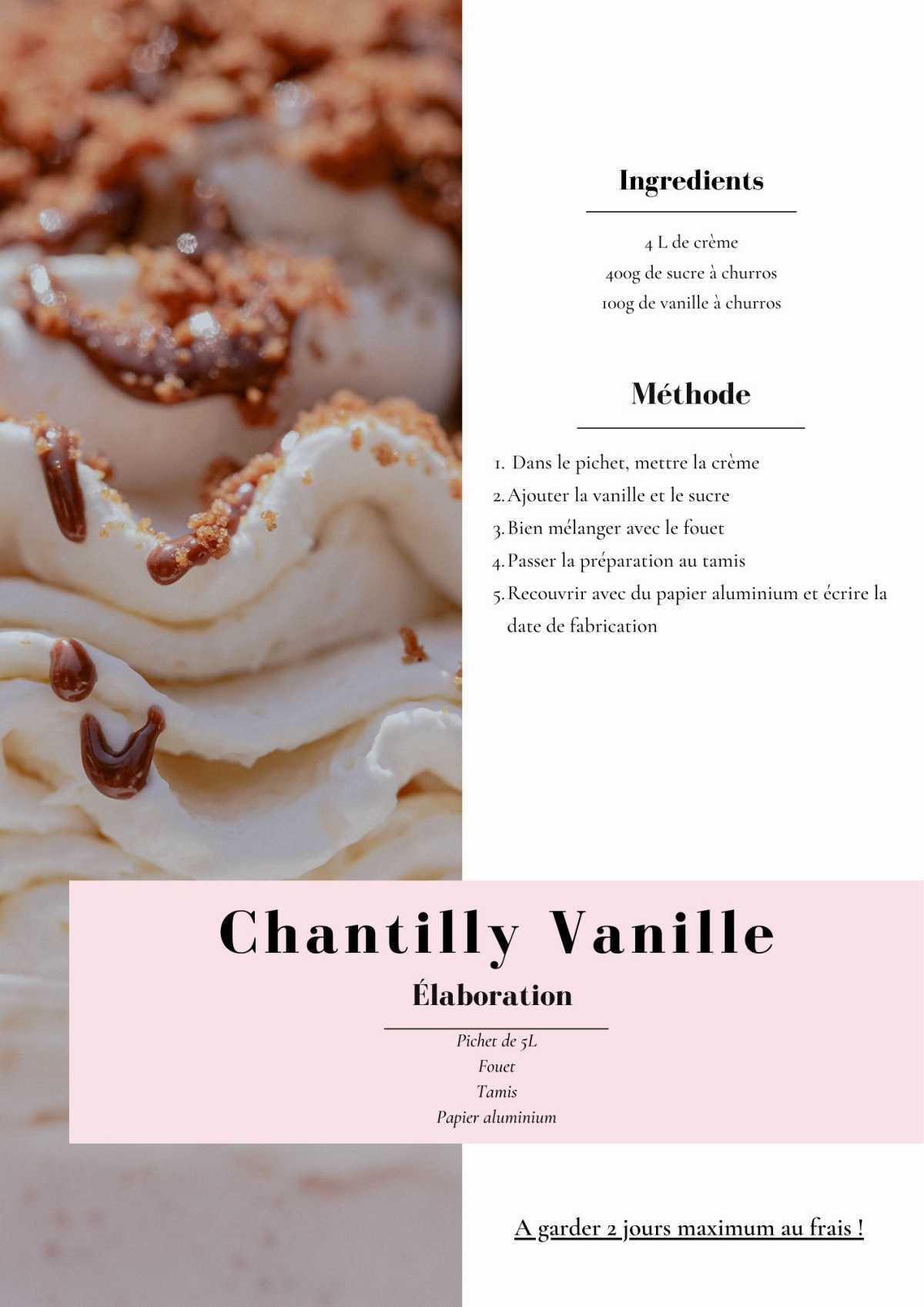 Ingredients

4 L de crème
400g de sucre à churros
100g de vanille à churros

Méthode

1. Dans le pichet, mettre la crème
2. Ajouter la vanille et le sucre
3. Bien mélanger avec le fouet
4. Passer la préparation au tamis
5. Recouvrir avec du papier aluminium et écrire la date de fabrication

Chantilly Vanille

Élaboration

Pichet de 5L
Fouet
Tamis
Papier aluminium

A garder 2 jours maximum au frais !